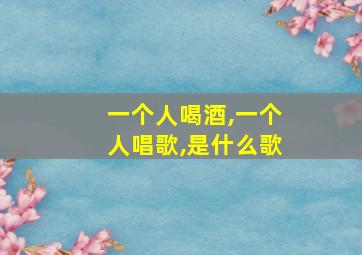 一个人喝酒,一个人唱歌,是什么歌